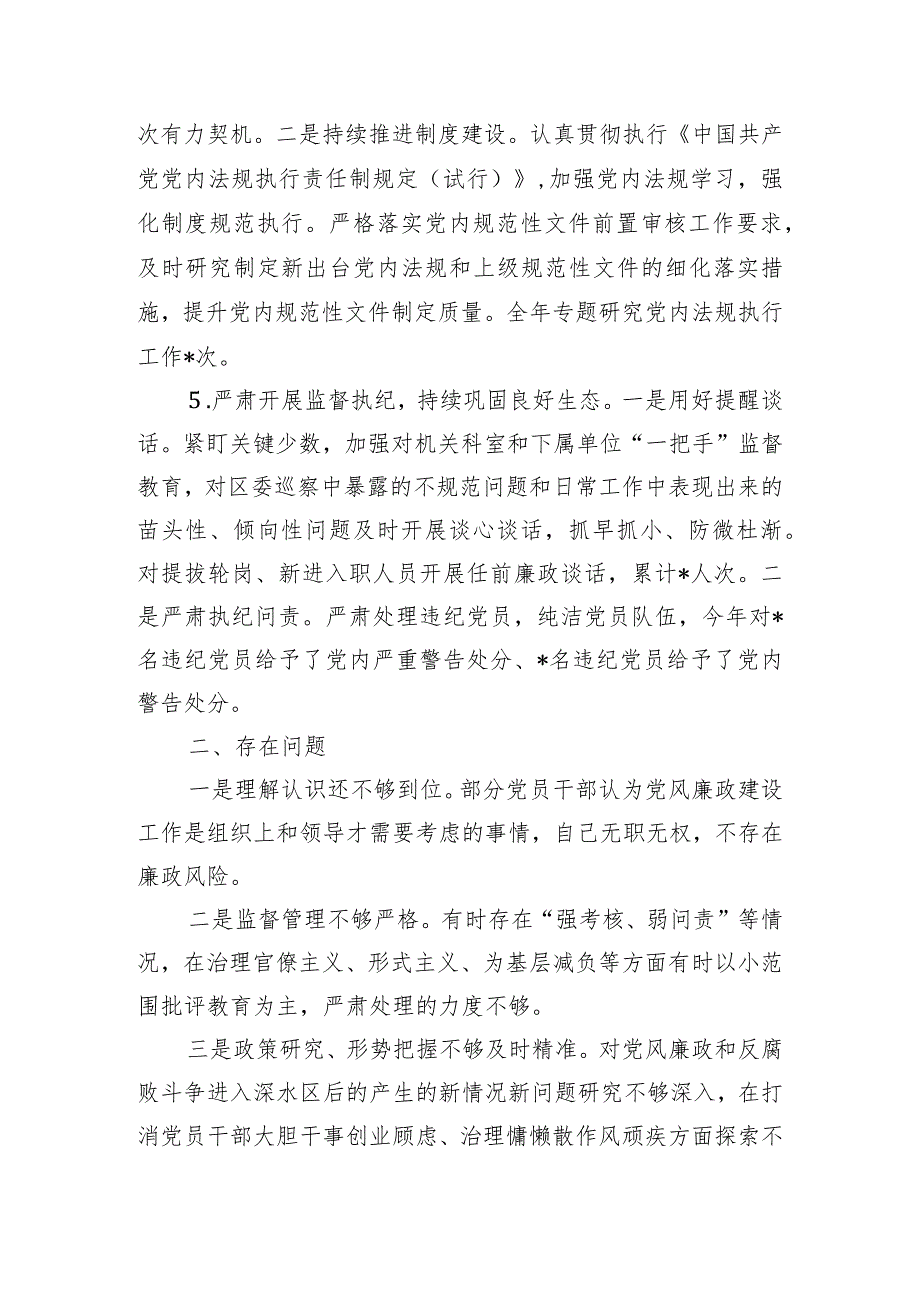 次有力契机。二是持续推进制度建设。认真贯彻执行《中国共产党党内法规执行责任制规定（试行）》,加强党内法规学习，强化制度规范执行。严格落实党内规范性文件前置审核工作要求，及时研究制定新出台党内法规和上级规范性文件的细化落实措施，提升党内规范性文件制定质量。全年专题研究党内法规执行工作*次。

5.严肃开展监督执纪，持续巩固良好生态。一是用好提醒谈话。紧盯关键少数，加强对机关科室和下属单位“一把手”监督教育，对区委巡察中暴露的不规范问题和日常工作中表现出来的苗头性、倾向性问题及时开展谈心谈话，抓早抓小、防微杜渐。对提拔轮岗、新进入职人员开展任前廉政谈话，累计*人次。二是严肃执纪问责。严肃处理违纪党员，纯洁党员队伍，今年对*名违纪党员给予了党内严重警告处分、*名违纪党员给予了党内警告处分。

二、存在问题

一是理解认识还不够到位。部分党员干部认为党风廉政建设工作是组织上和领导才需要考虑的事情，自己无职无权，不存在廉政风险。

二是监督管理不够严格。有时存在“强考核、弱问责”等情况，在治理官僚主义、形式主义、为基层减负等方面有时以小范围批评教育为主，严肃处理的力度不够。

三是政策研究、形势把握不够及时精准。对党风廉政和反腐败斗争进入深水区后的产生的新情况新问题研究不够深入，在打消党员干部大胆干事创业顾虑、治理慵懒散作风顽疾方面探索不